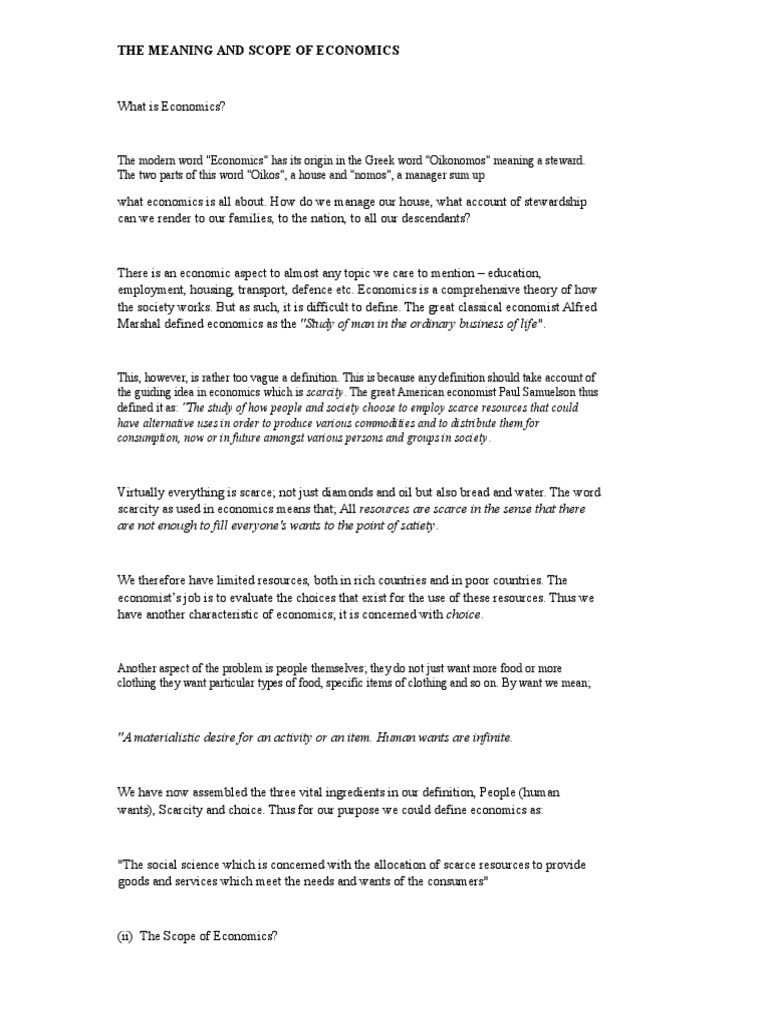 THE MEANING AND SCOPE OF ECONOMICS

What is Economics?

The modern word "Economics" has its origin in the Greek word "Oikonomos" meaning a steward. The two parts of this word "Oikos", a house and "nomos", a manager sum up

what economics is all about. How do we manage our house, what account of stewardship can we render to our families, to the nation, to all our descendants?

There is an economic aspect to almost any topic we care to mention – education, employment, housing, transport, defence etc. Economics is a comprehensive theory of how the society works. But as such, it is difficult to define. The great classical economist Alfred Marshal defined economics as the "Study of man in the ordinary business of life".

This, however, is rather too vague a definition. This is because any definition should take account of the guiding idea in economics which is scarcity. The great American economist Paul Samuelson thus defined it as: "The study of how people and society choose to employ scarce resources that could have alternative uses in order to produce various commodities and to distribute them for consumption, now or in future amongst various persons and groups in society.

Virtually everything is scarce; not just diamonds and oil but also bread and water. The word scarcity as used in economics means that; All resources are scarce in the sense that there are not enough to fill everyone's wants to the point of satiety.

We therefore have limited resources, both in rich countries and in poor countries. The economist's job is to evaluate the choices that exist for the use of these resources. Thus we have another characteristic of economics; it is concerned with choice.

Another aspect of the problem is people themselves; they do not just want more food or more clothing they want particular types of food, specific items of clothing and so on. By want we mean;

"A materialistic desire for an activity or an item. Human wants are infinite.

We have now assembled the three vital ingredients in our definition, People (human wants), Scarcity and choice. Thus for our purpose we could define economics as:

"The social science which is concerned with the allocation of scarce resources to provide goods and services which meet the needs and wants of the consumers"

(ii) The Scope of Economics?